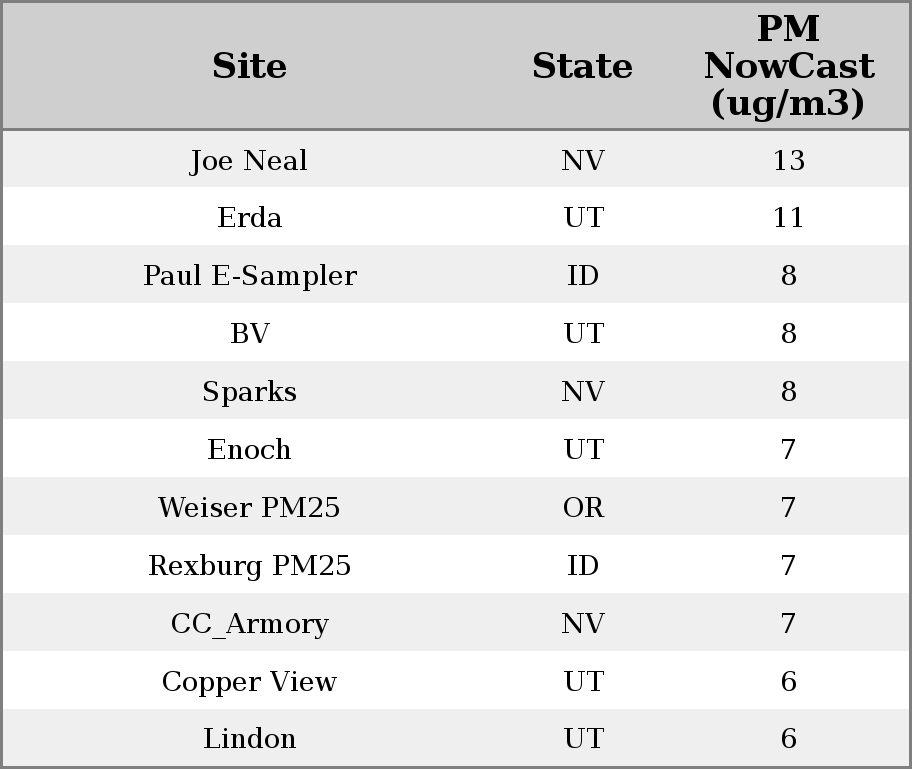 | Site | State | PM NowCast (ug/m3) |
|---|---|---|
| Joe Neal | NV | 13 |
| Erda | UT | 11 |
| Paul E-Sampler | ID | 8 |
| BV | UT | 8 |
| Sparks | NV | 8 |
| Enoch | UT | 7 |
| Weiser PM25 | OR | 7 |
| Rexburg PM25 | ID | 7 |
| CC_Armory | NV | 7 |
| Copper View | UT | 6 |
| Lindon | UT | 6 |